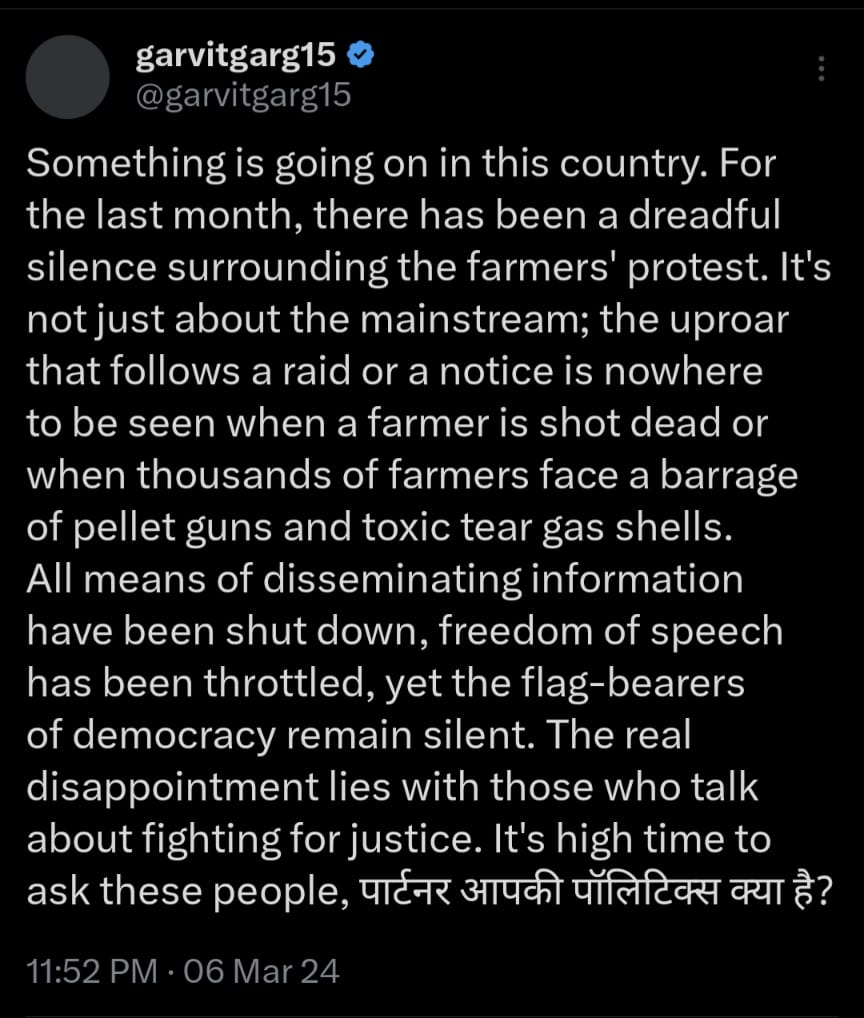 garvitgarg15
@garvitgarg15

Something is going on in this country. For the last month, there has been a dreadful silence surrounding the farmers' protest. It's not just about the mainstream; the uproar that follows a raid or a notice is nowhere to be seen when a farmer is shot dead or when thousands of farmers face a barrage of pellet guns and toxic tear gas shells.
All means of disseminating information have been shut down, freedom of speech has been throttled, yet the flag-bearers of democracy remain silent. The real disappointment lies with those who talk about fighting for justice. It's high time to ask these people, पार्टनर आपकी पॉलिटिक्स क्या है?

11:52 PM · 06 Mar 24